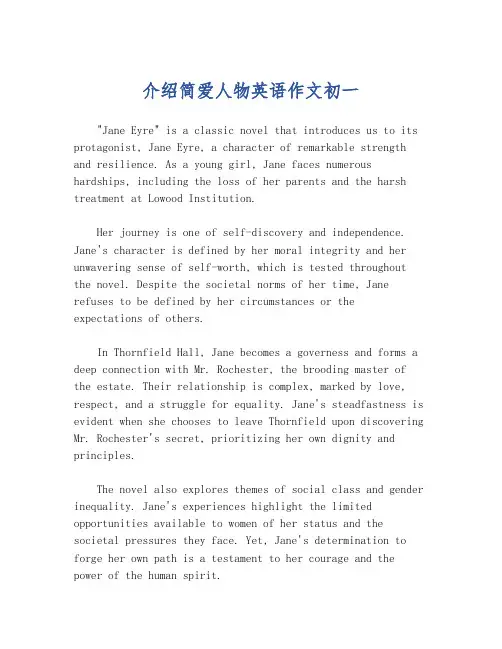 介绍简爱人物英语作文初一

"Jane Eyre" is a classic novel that introduces us to its protagonist, Jane Eyre, a character of remarkable strength and resilience. As a young girl, Jane faces numerous hardships, including the loss of her parents and the harsh treatment at Lowood Institution.

Her journey is one of self-discovery and independence. Jane's character is defined by her moral integrity and her unwavering sense of self-worth, which is tested throughout the novel. Despite the societal norms of her time, Jane refuses to be defined by her circumstances or the expectations of others.

In Thornfield Hall, Jane becomes a governess and forms a deep connection with Mr. Rochester, the brooding master of the estate. Their relationship is complex, marked by love, respect, and a struggle for equality. Jane's steadfastness is evident when she chooses to leave Thornfield upon discovering Mr. Rochester's secret, prioritizing her own dignity and principles.

The novel also explores themes of social class and gender inequality. Jane's experiences highlight the limited opportunities available to women of her status and the societal pressures they face. Yet, Jane's determination to forge her own path is a testament to her courage and the power of the human spirit.